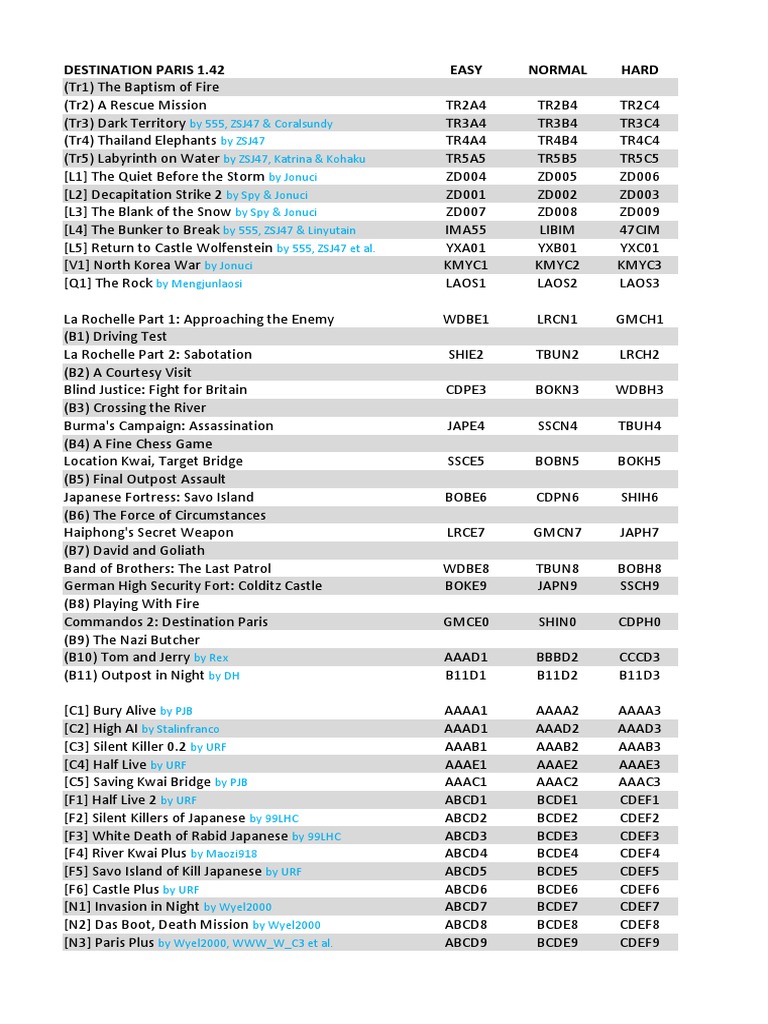 | DESTINATION PARIS 1.42 | EASY | NORMAL | HARD |
|---|---|---|---|
| (Tr1) The Baptism of Fire | | | |
| (Tr2) A Rescue Mission | TR2A4 | TR2B4 | TR2C4 |
| (Tr3) Dark Territory by 555, ZSJ47 & Coralsundy | TR3A4 | TR3B4 | TR3C4 |
| (Tr4) Thailand Elephants by ZSJ47 | TR4A4 | TR4B4 | TR4C4 |
| (Tr5) Labyrinth on Water by ZSJ47, Katrina & Kohaku | TR5A5 | TR5B5 | TR5C5 |
| [L1] The Quiet Before the Storm by Jonuci | ZD004 | ZD005 | ZD006 |
| [L2] Decapitation Strike 2 by Spy & Jonuci | ZD001 | ZD002 | ZD003 |
| [L3] The Blank of the Snow by Spy & Jonuci | ZD007 | ZD008 | ZD009 |
| [L4] The Bunker to Break by 555, ZSJ47 & Linyutain | IMA55 | LIBIM | 47CIM |
| [L5] Return to Castle Wolfenstein by 555, ZSJ47 et al. | YXA01 | YXB01 | YXC01 |
| [V1] North Korea War by Jonuci | KMYC1 | KMYC2 | KMYC3 |
| [Q1] The Rock by Mengjunlaosi | LAOS1 | LAOS2 | LAOS3 |
| | | | |
| La Rochelle Part 1: Approaching the Enemy | WDBE1 | LRCN1 | GMCH1 |
| (B1) Driving Test | | | |
| La Rochelle Part 2: Sabotation | SHIE2 | TBUN2 | LRCH2 |
| (B2) A Courtesy Visit | | | |
| Blind Justice: Fight for Britain | CDPE3 | BOKN3 | WDBH3 |
| (B3) Crossing the River | | | |
| Burma's Campaign: Assassination | JAPE4 | SSCN4 | TBUH4 |
| (B4) A Fine Chess Game | | | |
| Location Kwai, Target Bridge | SSCE5 | BOBN5 | BOKH5 |
| (B5) Final Outpost Assault | | | |
| Japanese Fortress: Savo Island | BOBE6 | CDPN6 | SHIH6 |
| (B6) The Force of Circumstances | | | |
| Haiphong's Secret Weapon | LRCE7 | GMCN7 | JAPH7 |
| (B7) David and Goliath | | | |
| Band of Brothers: The Last Patrol | WDBE8 | TBUN8 | BOBH8 |
| German High Security Fort: Colditz Castle | BOKE9 | JAPN9 | SSCH9 |
| (B8) Playing With Fire | | | |
| Commandos 2: Destination Paris | GMCE0 | SHIN0 | CDPH0 |
| (B9) The Nazi Butcher | | | |
| (B10) Tom and Jerry by Rex | AAAD1 | BBBD2 | CCCD3 |
| (B11) Outpost in Night by DH | B11D1 | B11D2 | B11D3 |
| | | | |
| [C1] Bury Alive by PJB | AAAA1 | AAAA2 | AAAA3 |
| [C2] High AI by Stalinfranco | AAAD1 | AAAD2 | AAAD3 |
| [C3] Silent Killer 0.2 by URF | AAAB1 | AAAB2 | AAAB3 |
| [C4] Half Live by URF | AAAE1 | AAAE2 | AAAE3 |
| [C5] Saving Kwai Bridge by PJB | AAAC1 | AAAC2 | AAAC3 |
| [F1] Half Live 2 by URF | ABCD1 | BCDE1 | CDEF1 |
| [F2] Silent Killers of Japanese by 99LHC | ABCD2 | BCDE2 | CDEF2 |
| [F3] White Death of Rabid Japanese by 99LHC | ABCD3 | BCDE3 | CDEF3 |
| [F4] River Kwai Plus by Maozi918 | ABCD4 | BCDE4 | CDEF4 |
| [F5] Savo Island of Kill Japanese by URF | ABCD5 | BCDE5 | CDEF5 |
| [F6] Castle Plus by URF | ABCD6 | BCDE6 | CDEF6 |
| [N1] Invasion in Night by Wyel2000 | ABCD7 | BCDE7 | CDEF7 |
| [N2] Das Boot, Death Mission by Wyel2000 | ABCD8 | BCDE8 | CDEF8 |
| [N3] Paris Plus by Wyel2000, WWW_W_C3 et al. | ABCD9 | BCDE9 | CDEF9 |